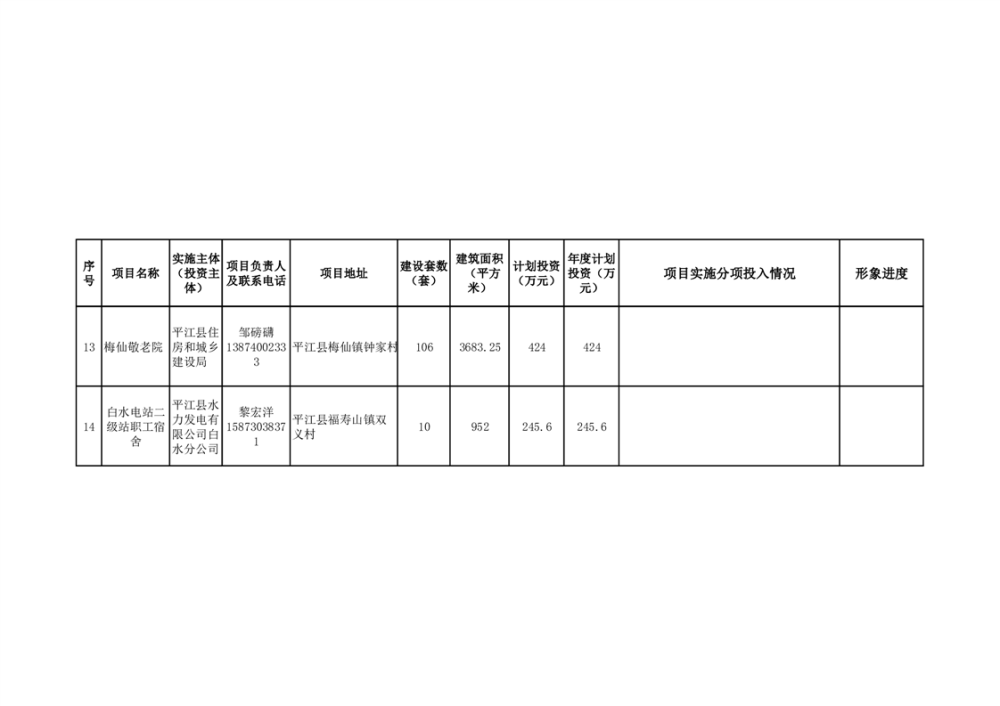 | 序号 | 项目名称 | 实施主体（投资主体） | 项目负责人及联系电话 | 项目地址 | 建设套数（套） | 建筑面积（平方米） | 计划投资（万元） | 年度计划投资（万元） | 项目实施分项投入情况 | 形象进度 |
|---|---|---|---|---|---|---|---|---|---|---|
| 13 | 梅仙敬老院 | 平江县住房和城乡建设局 | 邹磅礴 13874002333 | 平江县梅仙镇钟家村 | 106 | 3683.25 | 424 | 424 | | |
| 14 | 白水电站二级站职工宿舍 | 平江县水力发电有限公司白水分公司 | 黎宏洋 15873038371 | 平江县福寿山镇双义村 | 10 | 952 | 245.6 | 245.6 | | |